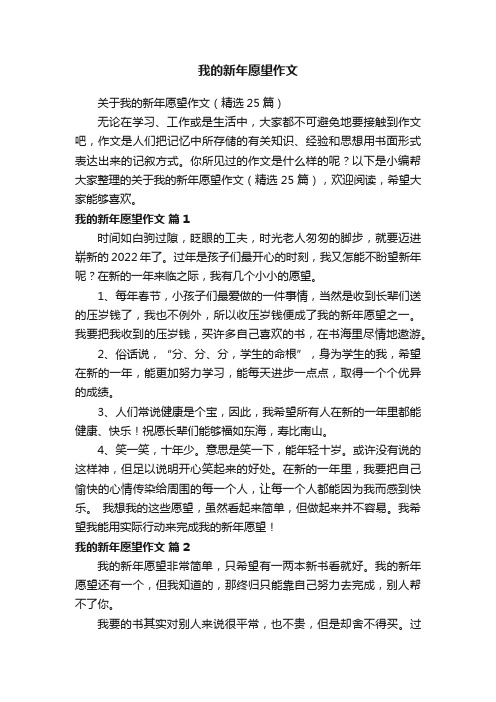 我的新年愿望作文

关于我的新年愿望作文（精选 25 篇）

无论在学习、工作或是生活中，大家都不可避免地要接触到作文吧，作文是人们把记忆中所存储的有关知识、经验和思想用书面形式表达出来的记叙方式。你所见过的作文是什么样的呢？以下是小编帮大家整理的关于我的新年愿望作文（精选 25 篇），欢迎阅读，希望大家能够喜欢。

我的新年愿望作文 篇 1

时间如白驹过隙，眨眼的工夫，时光老人匆匆的脚步，就要迈进崭新的 2022 年了。过年是孩子们最开心的时刻，我又怎能不盼望新年呢？在新的一年来临之际，我有几个小小的愿望。

1、每年春节，小孩子们最爱做的一件事情，当然是收到长辈们送的压岁钱了，我也不例外，所以收压岁钱便成了我的新年愿望之一。我要把我收到的压岁钱，买许多自己喜欢的书，在书海里尽情地遨游。

2、俗话说，“分、分、分，学生的命根”，身为学生的我，希望在新的一年，能更加努力学习，能每天进步一点点，取得一个个优异的成绩。

3、人们常说健康是个宝，因此，我希望所有人在新的一年里都能健康、快乐！祝愿长辈们能够福如东海，寿比南山。

4、笑一笑，十年少。意思是笑一下，能年轻十岁。或许没有说的这样神，但足以说明开心笑起来的好处。在新的一年里，我要把自己愉快的心情传染给周围的每一个人，让每一个人都能因为我而感到快乐。 我想我的这些愿望，虽然看起来简单，但做起来并不容易。我希望我能用实际行动来完成我的新年愿望！

我的新年愿望作文 篇 2

我的新年愿望非常简单，只希望有一两本新书看就好。我的新年愿望还有一个，但我知道的，那终归只能靠自己努力去完成，别人帮不了你。

我要的书其实对别人来说很平常，也不贵，但是却舍不得买。过